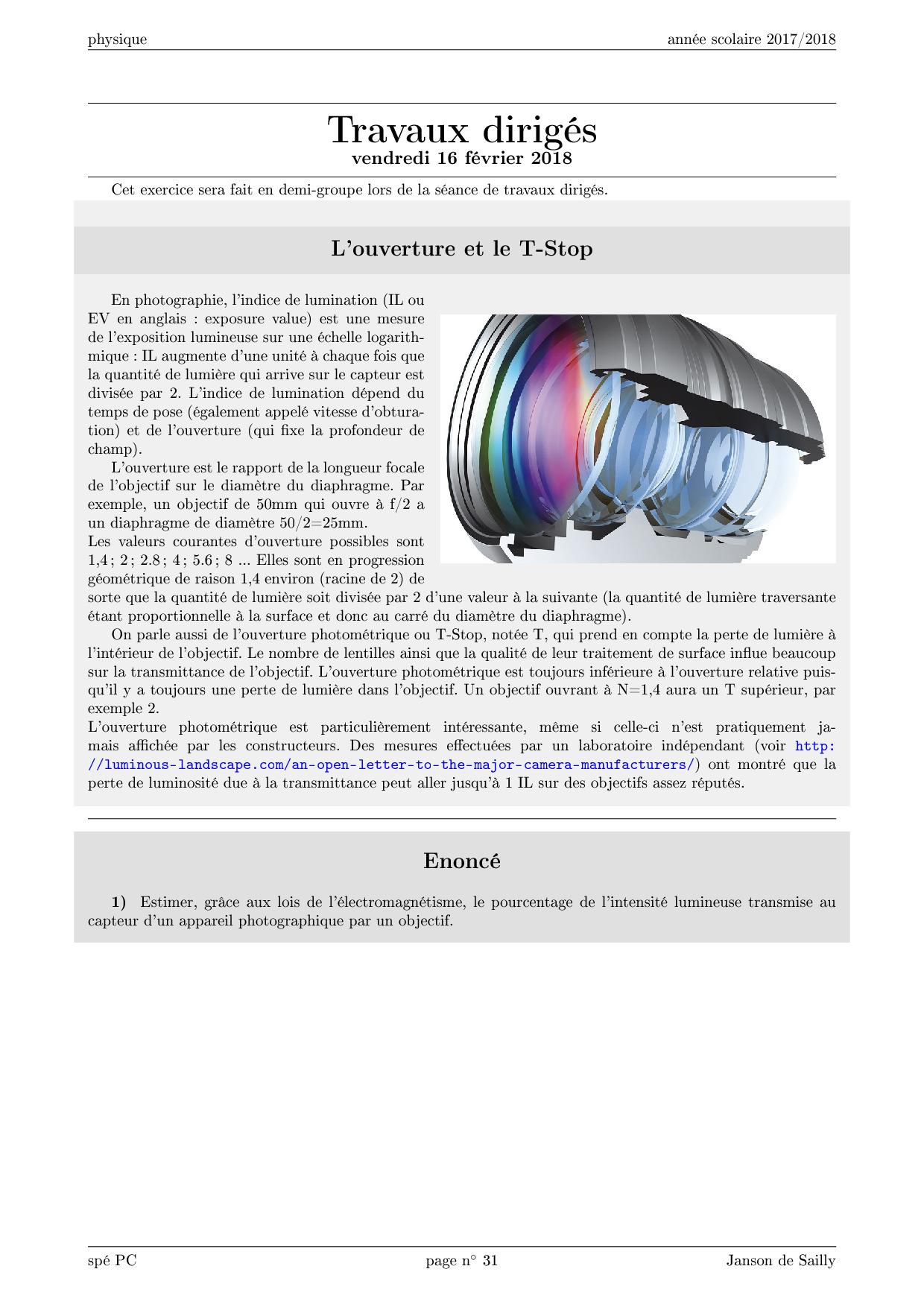 physique

année scolaire 2017/2018

Travaux dirigés
vendredi 16 février 2018

Cet exercice sera fait en demi-groupe lors de la séance de travaux dirigés.

L'ouverture et le T-Stop

En photographie, l'indice de lumination (IL ou EV en anglais : exposure value) est une mesure de l'exposition lumineuse sur une échelle logarithmique : IL augmente d'une unité à chaque fois que la quantité de lumière qui arrive sur le capteur est divisée par 2. L'indice de lumination dépend du temps de pose (également appelé vitesse d'obturation) et de l'ouverture (qui fixe la profondeur de champ).

L'ouverture est le rapport de la longueur focale de l'objectif sur le diamètre du diaphragme. Par exemple, un objectif de 50mm qui ouvre à f/2 a un diaphragme de diamètre 50/2=25mm.
Les valeurs courantes d'ouverture possibles sont 1,4 ; 2 ; 2.8 ; 4 ; 5.6 ; 8 ... Elles sont en progression géométrique de raison 1,4 environ (racine de 2) de sorte que la quantité de lumière soit divisée par 2 d'une valeur à la suivante (la quantité de lumière traversante étant proportionnelle à la surface et donc au carré du diamètre du diaphragme).

On parle aussi de l'ouverture photométrique ou T-Stop, notée T, qui prend en compte la perte de lumière à l'intérieur de l'objectif. Le nombre de lentilles ainsi que la qualité de leur traitement de surface influe beaucoup sur la transmittance de l'objectif. L'ouverture photométrique est toujours inférieure à l'ouverture relative puisqu'il y a toujours une perte de lumière dans l'objectif. Un objectif ouvrant à N=1,4 aura un T supérieur, par exemple 2.
L'ouverture photométrique est particulièrement intéressante, même si celle-ci n'est pratiquement jamais affichée par les constructeurs. Des mesures effectuées par un laboratoire indépendant (voir http://luminous-landscape.com/an-open-letter-to-the-major-camera-manufacturers/) ont montré que la perte de luminosité due à la transmittance peut aller jusqu'à 1 IL sur des objectifs assez réputés.

Enoncé

1) Estimer, grâce aux lois de l'électromagnétisme, le pourcentage de l'intensité lumineuse transmise au capteur d'un appareil photographique par un objectif.

spé PC

page n° 31

Janson de Sailly